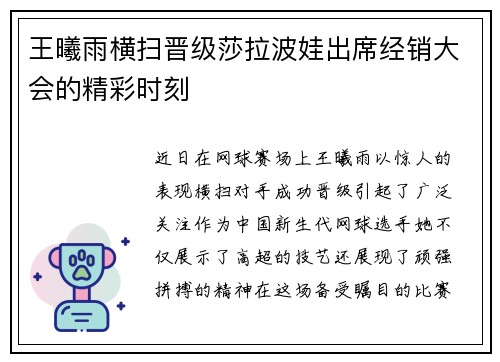 王曦雨横扫晋级莎拉波娃出席经销大会的精彩时刻

近日在网球赛场上王曦雨以惊人的表现横扫对手成功晋级引起了广泛关注作为中国新生代网球选手她不仅展示了高超的技艺还展现了顽强拼搏的精神在这场备受瞩目的比赛